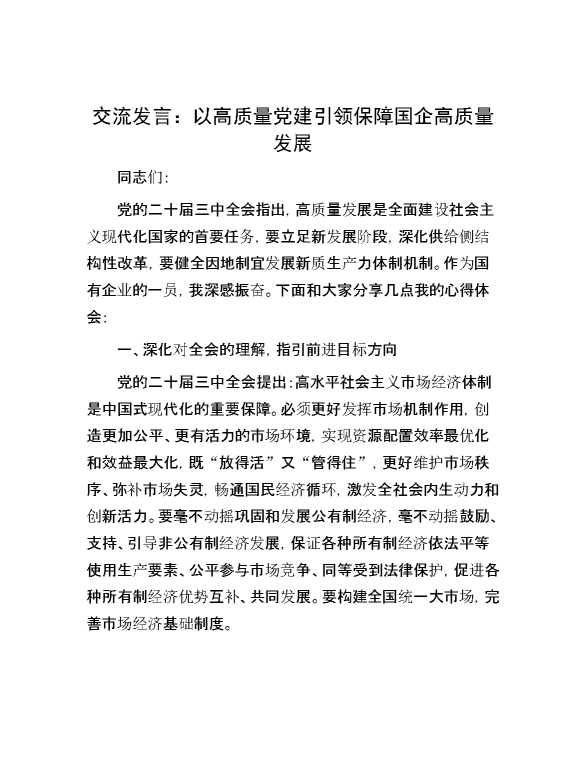 交流发言：以高质量党建引领保障国企高质量发展

同志们：

党的二十届三中全会指出，高质量发展是全面建设社会主义现代化国家的首要任务，要立足新发展阶段，深化供给侧结构性改革，要健全因地制宜发展新质生产力体制机制。作为国有企业的一员，我深感振奋。下面和大家分享几点我的心得体会：

一、深化对全会的理解，指引前进目标方向

党的二十届三中全会提出：高水平社会主义市场经济体制是中国式现代化的重要保障。必须更好发挥市场机制作用，创造更加公平、更有活力的市场环境，实现资源配置效率最优化和效益最大化，既“放得活”又“管得住”，更好维护市场秩序、弥补市场失灵，畅通国民经济循环，激发全社会内生动力和创新活力。要毫不动摇巩固和发展公有制经济，毫不动摇鼓励、支持、引导非公有制经济发展，保证各种所有制经济依法平等使用生产要素、公平参与市场竞争、同等受到法律保护，促进各种所有制经济优势互补、共同发展。要构建全国统一大市场，完善市场经济基础制度。